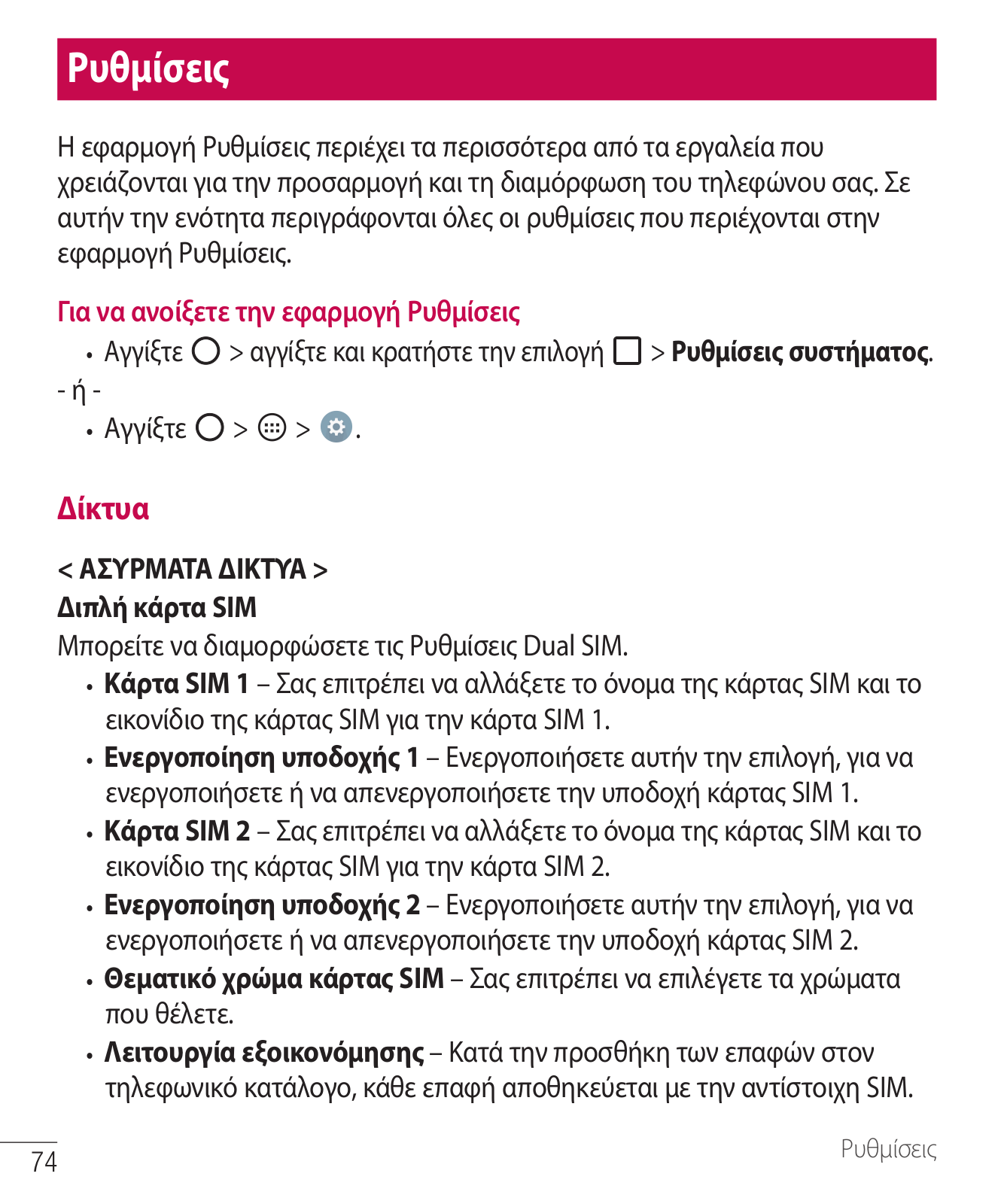 Ρυθμίσεις

Η εφαρμογή Ρυθμίσεις περιέχει τα περισσότερα από τα εργαλεία που χρειάζονται για την προσαρμογή και τη διαμόρφωση του τηλεφώνου σας. Σε αυτήν την ενότητα περιγράφονται όλες οι ρυθμίσεις που περιέχονται στην εφαρμογή Ρυθμίσεις.

Για να ανοίξετε την εφαρμογή Ρυθμίσεις

• Αγγίξτε > αγγίξτε και κρατήστε την επιλογή > Ρυθμίσεις συστήματος.

- ή -

• Αγγίξτε > > .

Δίκτυα

< ΑΣΥΡΜΑΤΑ ΔΙΚΤΥΑ >

Διπλή κάρτα SIM

Μπορείτε να διαμορφώσετε τις Ρυθμίσεις Dual SIM.

• Κάρτα SIM 1 – Σας επιτρέπει να αλλάξετε το όνομα της κάρτας SIM και το εικονίδιο της κάρτας SIM για την κάρτα SIM 1.
• Ενεργοποίηση υποδοχής 1 – Ενεργοποιήσετε αυτήν την επιλογή, για να ενεργοποιήσετε ή να απενεργοποιήσετε την υποδοχή κάρτας SIM 1.
• Κάρτα SIM 2 – Σας επιτρέπει να αλλάξετε το όνομα της κάρτας SIM και το εικονίδιο της κάρτας SIM για την κάρτα SIM 2.
• Ενεργοποίηση υποδοχής 2 – Ενεργοποιήσετε αυτήν την επιλογή, για να ενεργοποιήσετε ή να απενεργοποιήσετε την υποδοχή κάρτας SIM 2.
• Θεματικό χρώμα κάρτας SIM – Σας επιτρέπει να επιλέγετε τα χρώματα που θέλετε.
• Λειτουργία εξοικονόμησης – Κατά την προσθήκη των επαφών στον τηλεφωνικό κατάλογο, κάθε επαφή αποθηκεύεται με την αντίστοιχη SIM.

74

Ρυθμίσεις